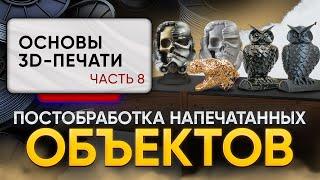 ОСНОВЫ 3D-ПЕЧАТИ
ЧАСТЬ 8

ПОСТОБРАБОТКА НАПЕЧАТАННЫХ
ОБЪЕКТОВ